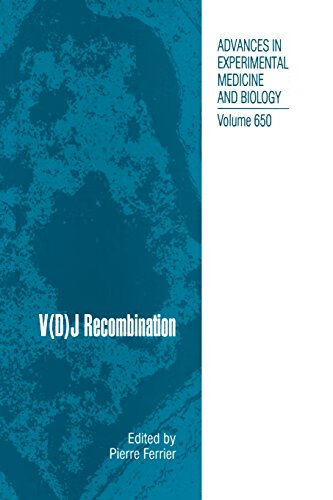 ADVANCES IN EXPERIMENTAL MEDICINE AND BIOLOGY

Volume 650

V(D)J Recombination

Edited by
Pierre Ferrier